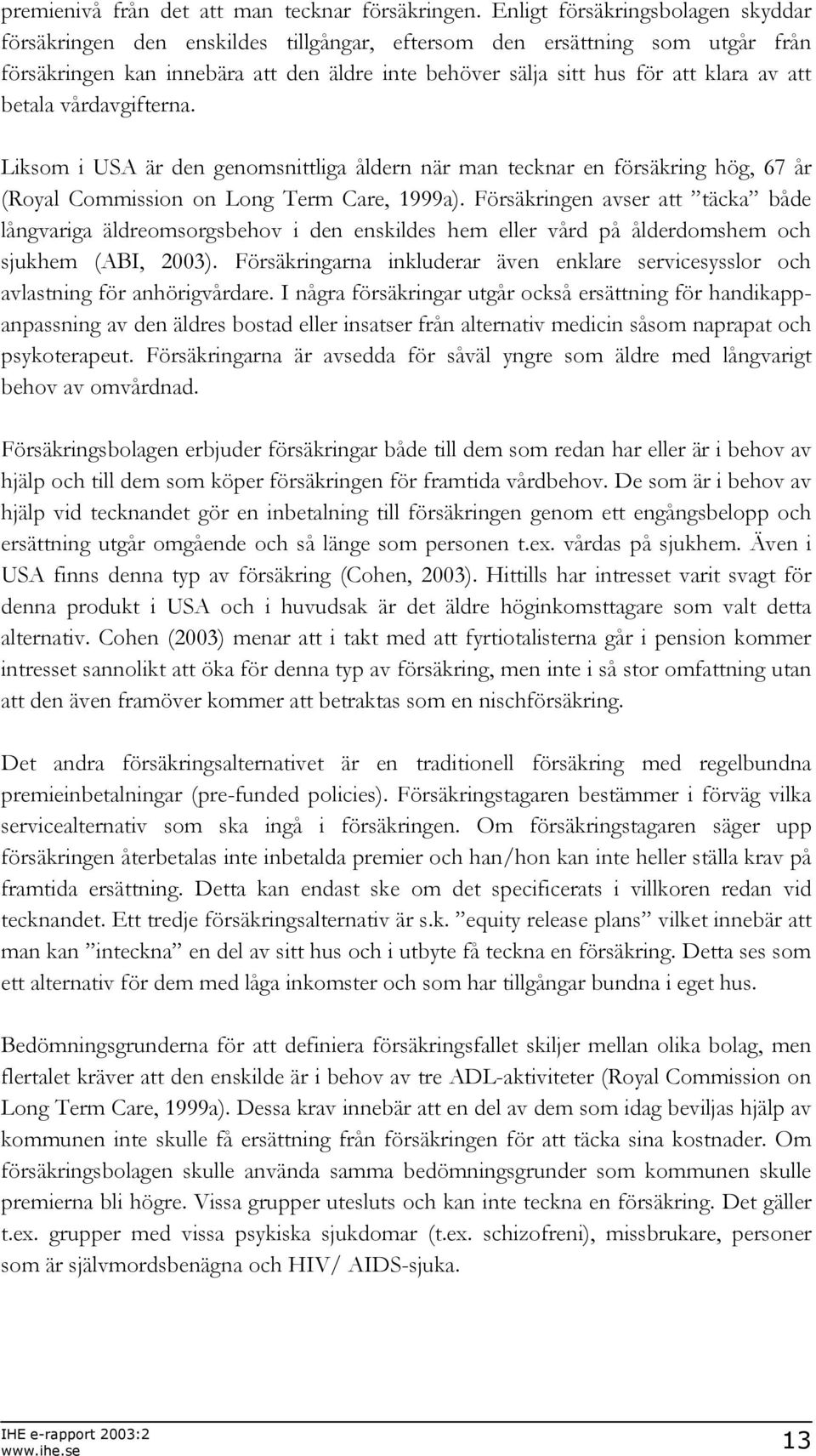 premienivå från det att man tecknar försäkringen. Enligt försäkringsbolagen skyddar försäkringen den enskildes tillgångar, eftersom den ersättning som utgår från försäkringen kan innebära att den äldre inte behöver sälja sitt hus för att klara av att betala vårdavgifterna.

Liksom i USA är den genomsnittliga åldern när man tecknar en försäkring hög, 67 år (Royal Commission on Long Term Care, 1999a). Försäkringen avser att ”täcka” både långvariga äldreomsorgsbehov i den enskildes hem eller vård på ålderdomshem och sjukhem (ABI, 2003). Försäkringarna inkluderar även enklare servicesysslor och avlastning för anhörigvårdare. I några försäkringar utgår också ersättning för handikappanpassning av den äldres bostad eller insatser från alternativ medicin såsom naprapat och psykoterapeut. Försäkringarna är avsedda för såväl yngre som äldre med långvarigt behov av omvårdnad.

Försäkringsbolagen erbjuder försäkringar både till dem som redan har eller är i behov av hjälp och till dem som köper försäkringen för framtida vårdbehov. De som är i behov av hjälp vid tecknandet gör en inbetalning till försäkringen genom ett engångsbelopp och ersättning utgår omgående och så länge som personen t.ex. vårdas på sjukhem. Även i USA finns denna typ av försäkring (Cohen, 2003). Hittills har intresset varit svagt för denna produkt i USA och i huvudsak är det äldre höginkomsttagare som valt detta alternativ. Cohen (2003) menar att i takt med att fyrtiotalisterna går i pension kommer intresset sannolikt att öka för denna typ av försäkring, men inte i så stor omfattning utan att den även framöver kommer att betraktas som en nischförsäkring.

Det andra försäkringsalternativet är en traditionell försäkring med regelbundna premieinbetalningar (pre-funded policies). Försäkringstagaren bestämmer i förväg vilka servicealternativ som ska ingå i försäkringen. Om försäkringstagaren säger upp försäkringen återbetalas inte inbetalda premier och han/hon kan inte heller ställa krav på framtida ersättning. Detta kan endast ske om det specificerats i villkoren redan vid tecknandet. Ett tredje försäkringsalternativ är s.k. ”equity release plans” vilket innebär att man kan ”inteckna” en del av sitt hus och i utbyte få teckna en försäkring. Detta ses som ett alternativ för dem med låga inkomster och som har tillgångar bundna i eget hus.

Bedömningsgrunderna för att definiera försäkringsfallet skiljer mellan olika bolag, men flertalet kräver att den enskilde är i behov av tre ADL-aktiviteter (Royal Commission on Long Term Care, 1999a). Dessa krav innebär att en del av dem som idag beviljas hjälp av kommunen inte skulle få ersättning från försäkringen för att täcka sina kostnader. Om försäkringsbolagen skulle använda samma bedömningsgrunder som kommunen skulle premierna bli högre. Vissa grupper utesluts och kan inte teckna en försäkring. Det gäller t.ex. grupper med vissa psykiska sjukdomar (t.ex. schizofreni), missbrukare, personer som är självmordsbenägna och HIV/ AIDS-sjuka.

IHE e-rapport 2003:2
www.ihe.se
13